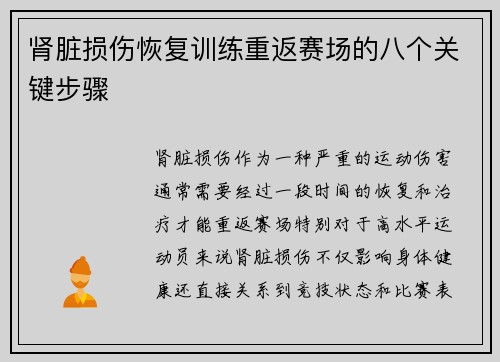 肾脏损伤恢复训练重返赛场的八个关键步骤

肾脏损伤作为一种严重的运动伤害通常需要经过一段时间的恢复和治疗才能重返赛场特别对于高水平运动员来说肾脏损伤不仅影响身体健康还直接关系到竞技状态和比赛表